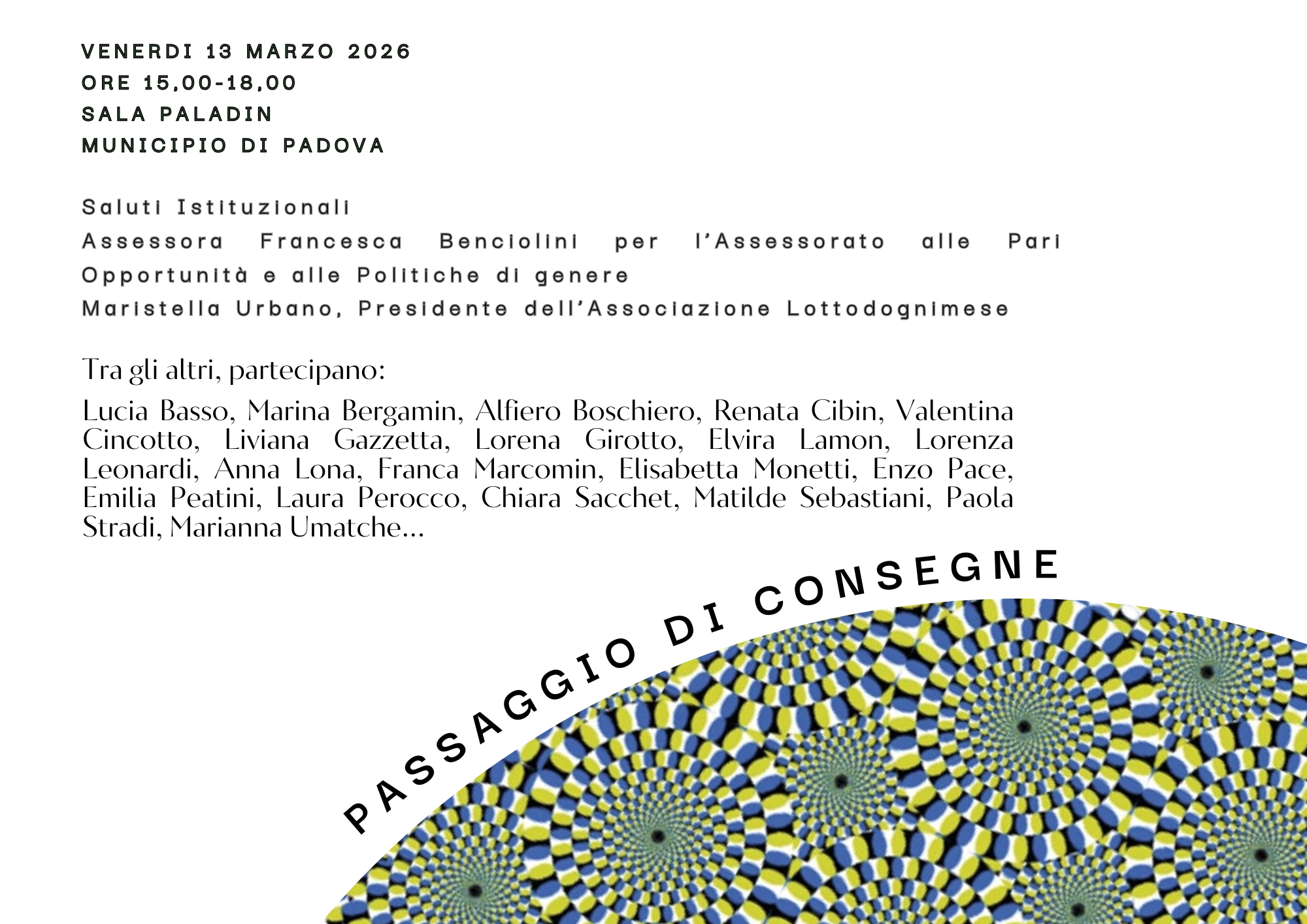 VENERDI 13 MARZO 2026
ORE 15,00-18,00
SALA PALADIN
MUNICIPIO DI PADOVA

Saluti Istituzionali
Assessora Francesca Benciolini per l'Assessorato alle Pari Opportunità e alle Politiche di genere
Maristella Urbano, Presidente dell'Associazione Lottodognimese

Tra gli altri, partecipano:

Lucia Basso, Marina Bergamin, Alfiero Boschiero, Renata Cibin, Valentina Cincotto, Liviana Gazzetta, Lorena Girotto, Elvira Lamon, Lorenza Leonardi, Anna Lona, Franca Marcomin, Elisabetta Monetti, Enzo Pace, Emilia Peatini, Laura Perocco, Chiara Sacchet, Matilde Sebastiani, Paola Stradi, Marianna Umatche...

PASSAGGIO DI CONSEGNE